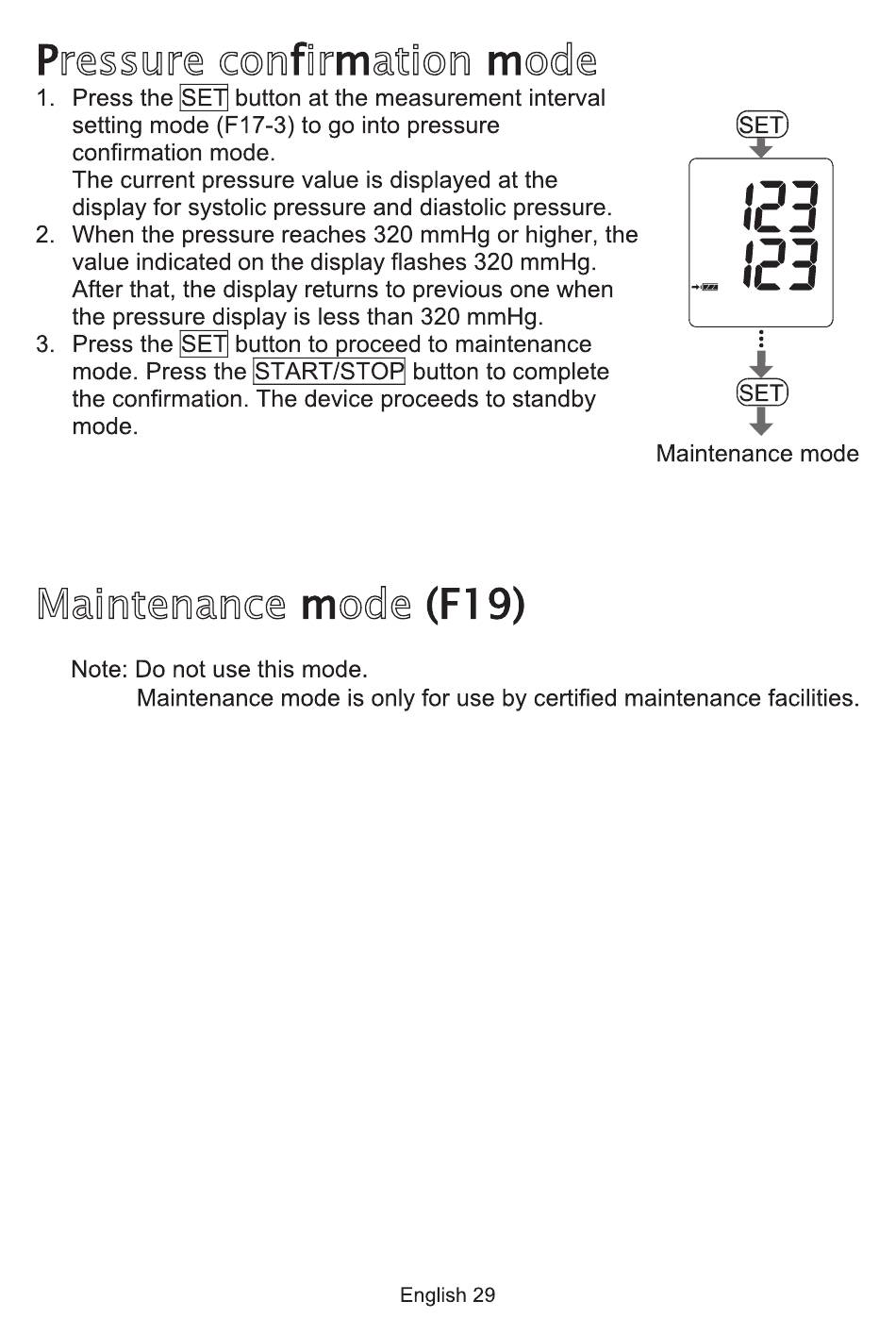 Pressure confirmation mode

1. Press the SET button at the measurement interval setting mode (F17-3) to go into pressure confirmation mode.
The current pressure value is displayed at the display for systolic pressure and diastolic pressure.
2. When the pressure reaches 320 mmHg or higher, the value indicated on the display flashes 320 mmHg. After that, the display returns to previous one when the pressure display is less than 320 mmHg.
3. Press the SET button to proceed to maintenance mode. Press the START/STOP button to complete the confirmation. The device proceeds to standby mode.

SET
123
123
SET
Maintenance mode

Maintenance mode (F19)

Note: Do not use this mode.
Maintenance mode is only for use by certified maintenance facilities.

English 29